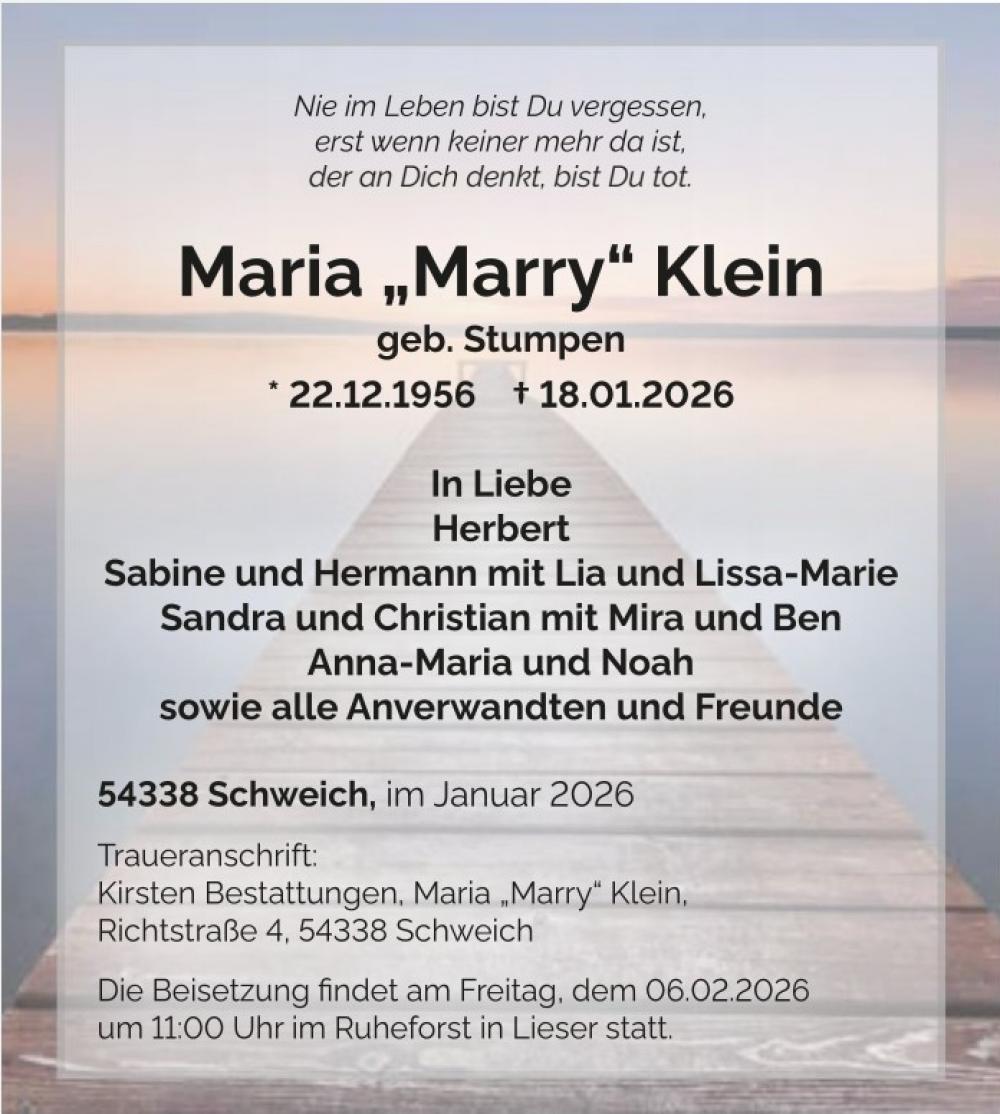 Nie im Leben bist Du vergessen,
erst wenn keiner mehr da ist,
der an Dich denkt, bist Du tot.

Maria „Marry“ Klein

geb. Stumpen

* 22.12.1956 † 18.01.2026

In Liebe
Herbert
Sabine und Hermann mit Lia und Lissa-Marie
Sandra und Christian mit Mira und Ben
Anna-Maria und Noah
sowie alle Anverwandten und Freunde

54338 Schweich, im Januar 2026

Traueranschrift:
Kirsten Bestattungen, Maria „Marry“ Klein,
Richtstraße 4, 54338 Schweich

Die Beisetzung findet am Freitag, dem 06.02.2026 um 11:00 Uhr im Ruheforst in Lieser statt.